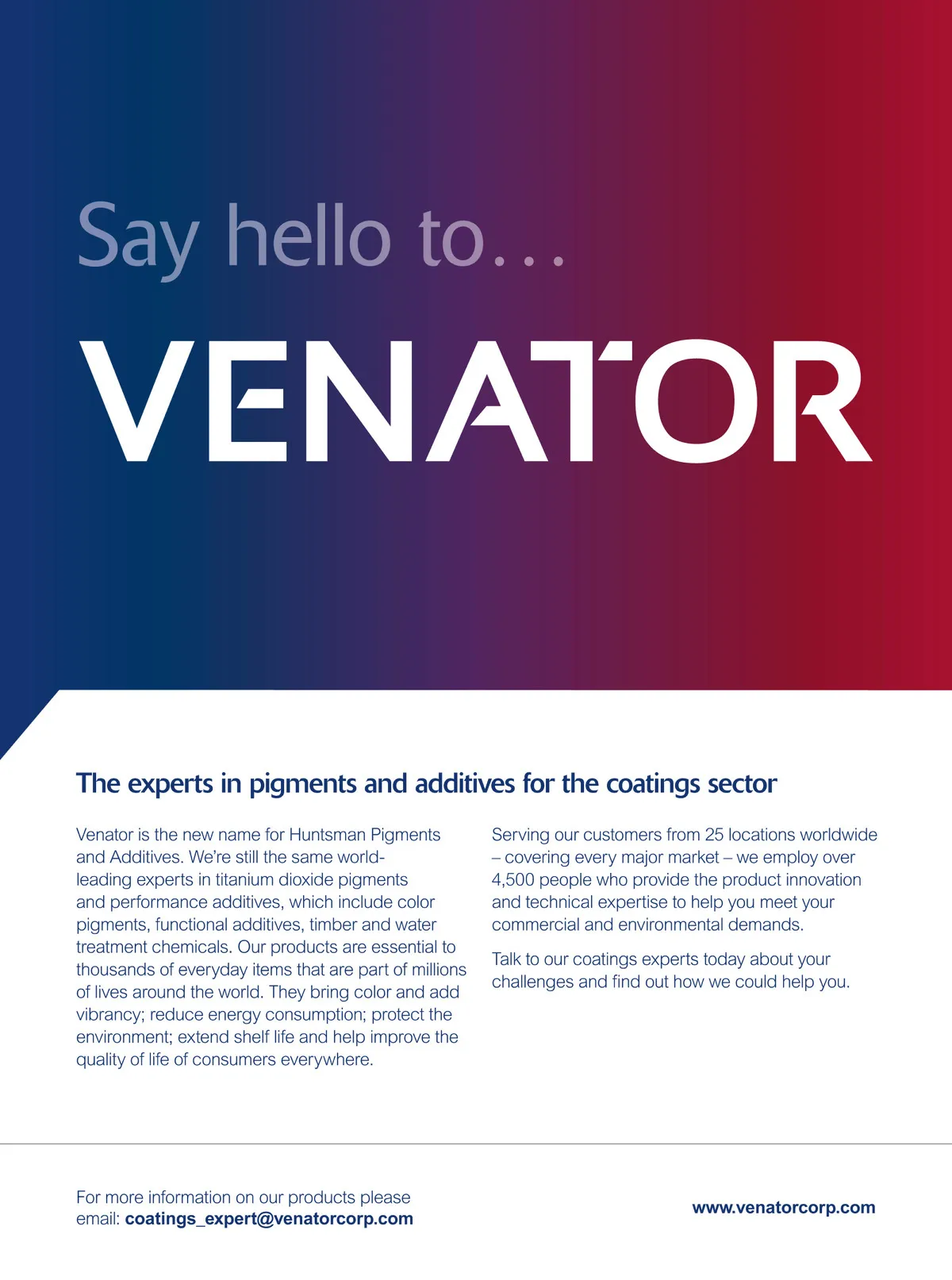 Say hello to...

VENATOR

The experts in pigments and additives for the coatings sector

Venator is the new name for Huntsman Pigments and Additives. We're still the same world-leading experts in titanium dioxide pigments and performance additives, which include color pigments, functional additives, timber and water treatment chemicals. Our products are essential to thousands of everyday items that are part of millions of lives around the world. They bring color and add vibrancy; reduce energy consumption; protect the environment; extend shelf life and help improve the quality of life of consumers everywhere.

Serving our customers from 25 locations worldwide – covering every major market – we employ over 4,500 people who provide the product innovation and technical expertise to help you meet your commercial and environmental demands.

Talk to our coatings experts today about your challenges and find out how we could help you.

For more information on our products please email: coatings_expert@venatorcorp.com

www.venatorcorp.com